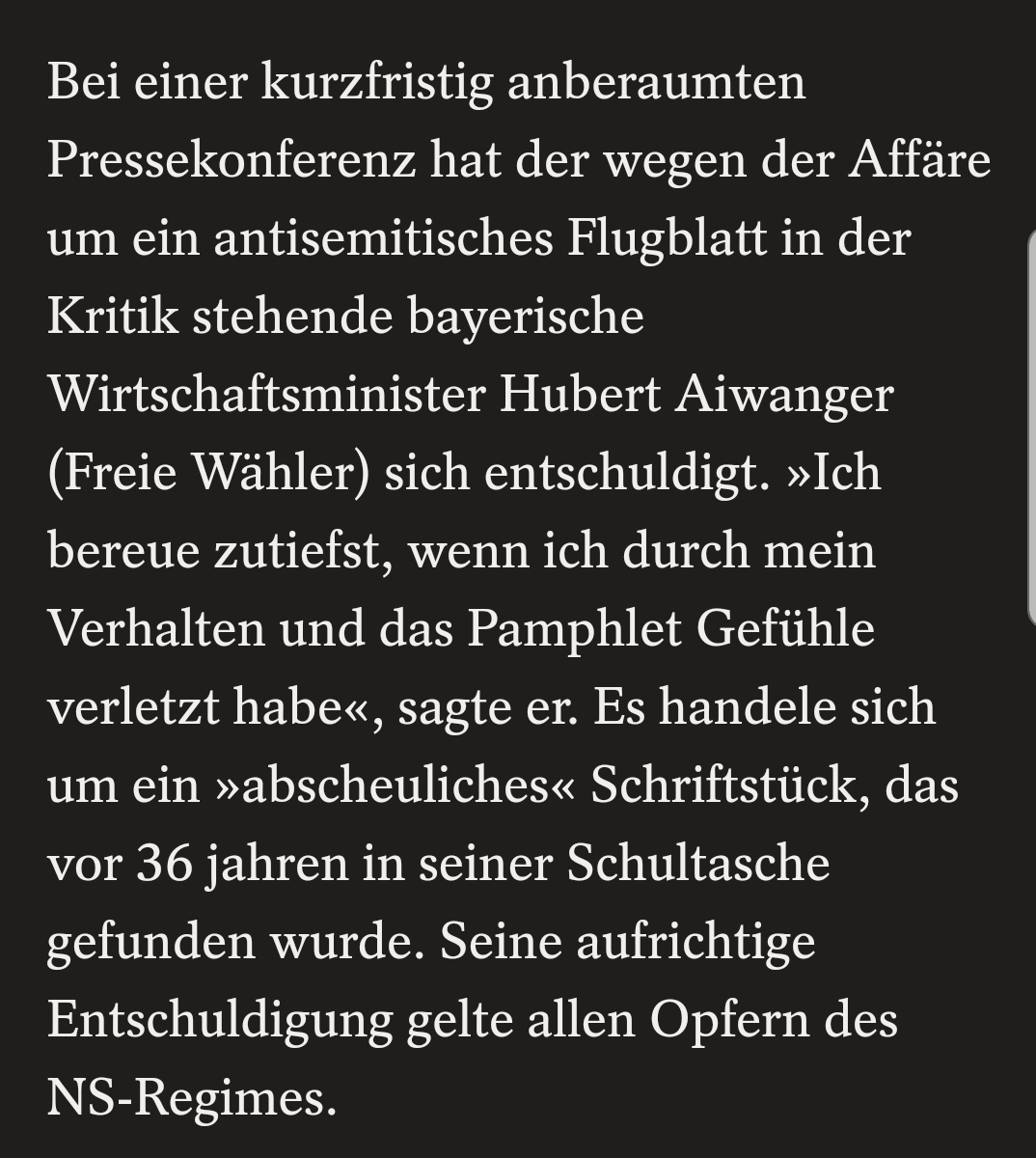 Bei einer kurzfristig anberaumten Pressekonferenz hat der wegen der Affäre um ein antisemitisches Flugblatt in der Kritik stehende bayerische Wirtschaftsminister Hubert Aiwanger (Freie Wähler) sich entschuldigt. »Ich bereue zutiefst, wenn ich durch mein Verhalten und das Pamphlet Gefühle verletzt habe«, sagte er. Es handele sich um ein »abscheuliches« Schriftstück, das vor 36 jahren in seiner Schultasche gefunden wurde. Seine aufrichtige Entschuldigung gelte allen Opfern des NS-Regimes.